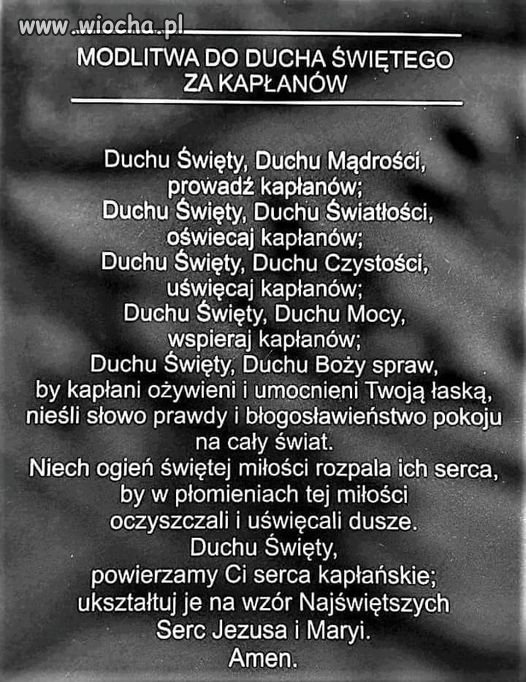 www.wiocha.pl

MODLITWA DO DUCHA ŚWIĘTEGO
ZA KAPŁANÓW

Duchu Święty, Duchu Mądrości,
prowadź kapłanów;
Duchu Święty, Duchu Światłości,
oświecaj kapłanów;
Duchu Święty, Duchu Czystości,
uświęcaj kapłanów;
Duchu Święty, Duchu Mocy,
wspieraj kapłanów;
Duchu Święty, Duchu Boży spraw,
by kapłani ożywieni i umocnieni Twoją łaską,
nieśli słowo prawdy i błogosławieństwo pokoju
na cały świat.
Niech ogień świętej miłości rozpala ich serca,
by w płomieniach tej miłości
oczyszczali i uświęcali dusze.
Duchu Święty,
powierzamy Ci serca kapłańskie;
ukształtuj je na wzór Najświętszych
Serc Jezusa i Maryi.
Amen.